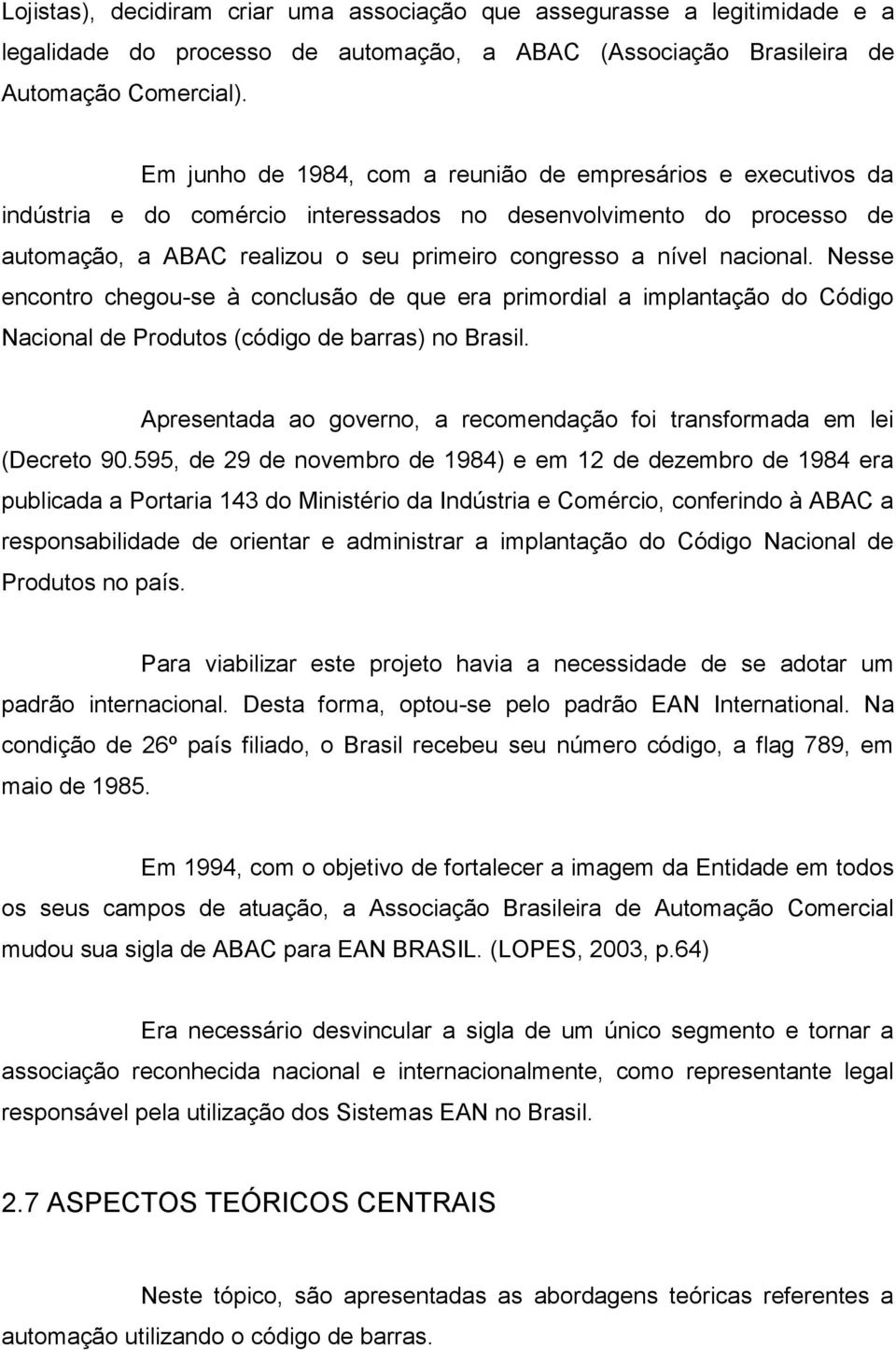 Lojistas), decidiram criar uma associação que assegurasse a legitimidade e a legalidade do processo de automação, a ABAC (Associação Brasileira de Automação Comercial).

Em junho de 1984, com a reunião de empresários e executivos da indústria e do comércio interessados no desenvolvimento do processo de automação, a ABAC realizou o seu primeiro congresso a nível nacional. Nesse encontro chegou-se à conclusão de que era primordial a implantação do Código Nacional de Produtos (código de barras) no Brasil.

Apresentada ao governo, a recomendação foi transformada em lei (Decreto 90.595, de 29 de novembro de 1984) e em 12 de dezembro de 1984 era publicada a Portaria 143 do Ministério da Indústria e Comércio, conferindo à ABAC a responsabilidade de orientar e administrar a implantação do Código Nacional de Produtos no país.

Para viabilizar este projeto havia a necessidade de se adotar um padrão internacional. Desta forma, optou-se pelo padrão EAN International. Na condição de 26º país filiado, o Brasil recebeu seu número código, a flag 789, em maio de 1985.

Em 1994, com o objetivo de fortalecer a imagem da Entidade em todos os seus campos de atuação, a Associação Brasileira de Automação Comercial mudou sua sigla de ABAC para EAN BRASIL. (LOPES, 2003, p.64)

Era necessário desvincular a sigla de um único segmento e tornar a associação reconhecida nacional e internacionalmente, como representante legal responsável pela utilização dos Sistemas EAN no Brasil.

2.7 ASPECTOS TEÓRICOS CENTRAIS

Neste tópico, são apresentadas as abordagens teóricas referentes a automação utilizando o código de barras.